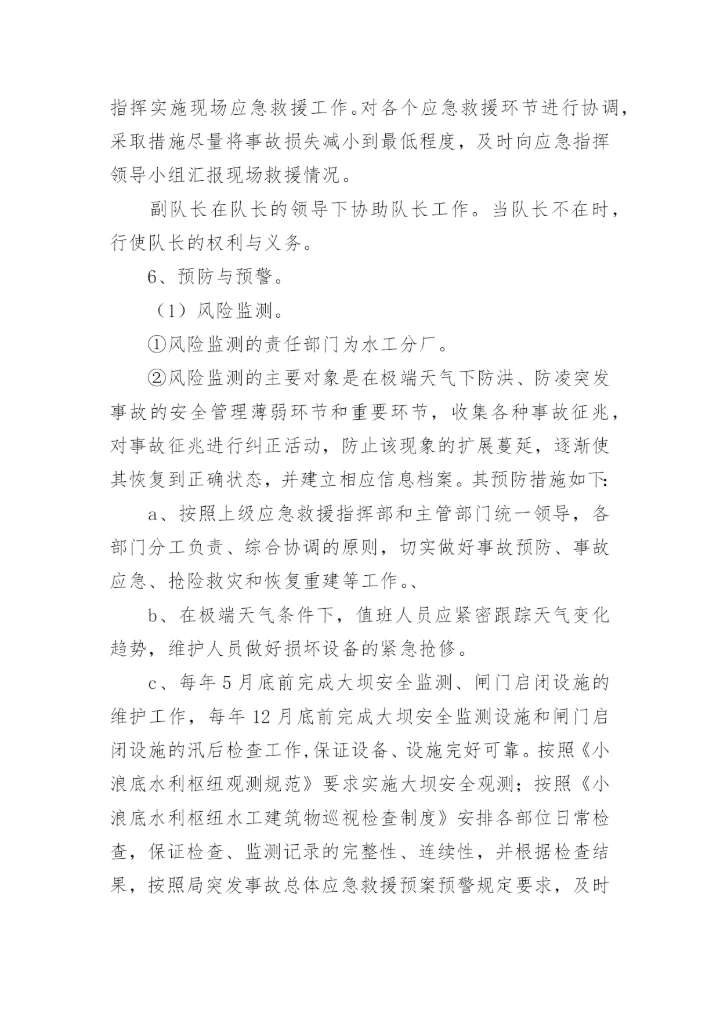 指挥实施现场应急救援工作。对各个应急救援环节进行协调，采取措施尽量将事故损失减小到最低程度，及时向应急指挥领导小组汇报现场救援情况。

副队长在队长的领导下协助队长工作。当队长不在时，行使队长的权利与义务。

6、预防与预警。

（1）风险监测。

①风险监测的责任部门为水工分厂。

②风险监测的主要对象是在极端天气下防洪、防凌突发事故的安全管理薄弱环节和重要环节，收集各种事故征兆，对事故征兆进行纠正活动，防止该现象的扩展蔓延，逐渐使其恢复到正确状态，并建立相应信息档案。其预防措施如下:

a、按照上级应急救援指挥部和主管部门统一领导，各部门分工负责、综合协调的原则，切实做好事故预防、事故应急、抢险救灾和恢复重建等工作。、

b、在极端天气条件下，值班人员应紧密跟踪天气变化趋势，维护人员做好损坏设备的紧急抢修。

c、每年5月底前完成大坝安全监测、闸门启闭设施的维护工作，每年12月底前完成大坝安全监测设施和闸门启闭设施的汛后检查工作，保证设备、设施完好可靠。按照《小浪底水利枢纽观测规范》要求实施大坝安全观测；按照《小浪底水利枢纽水工建筑物巡视检查制度》安排各部位日常检查，保证检查、监测记录的完整性、连续性，并根据检查结果，按照局突发事故总体应急救援预案预警规定要求，及时